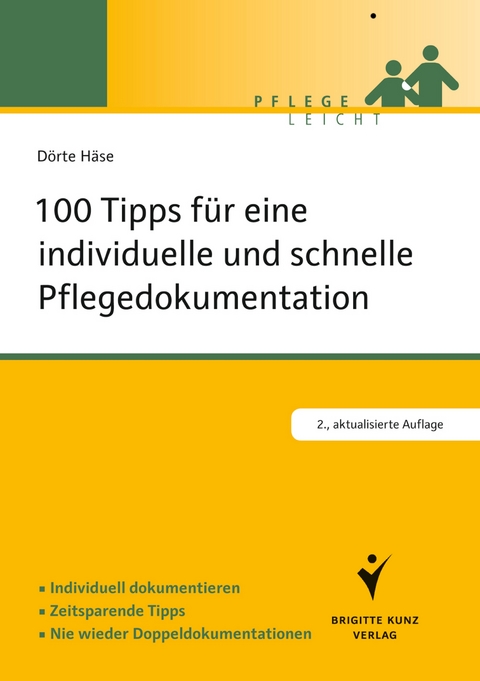 PFLEGE
LEICHT

Dörte Häse

100 Tipps für eine individuelle und schnelle Pflegedokumentation

2., aktualisierte Auflage

▪ Individuell dokumentieren
▪ Zeitsparende Tipps
▪ Nie wieder Doppeldokumentationen

BRIGITTE KUNZ
VERLAG